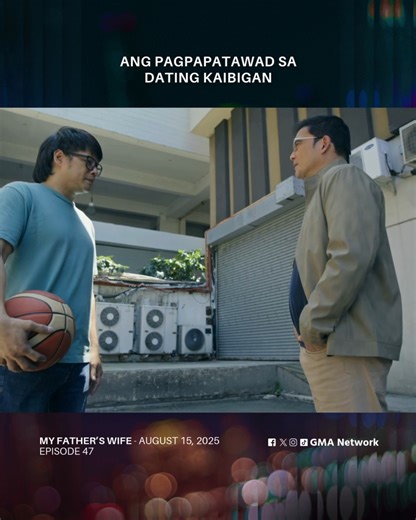 ANG PAGPAPATAWAD SA DATING KAIBIGAN

MY FATHER'S WIFE - AUGUST 15, 2025
EPISODE 47

GMA Network